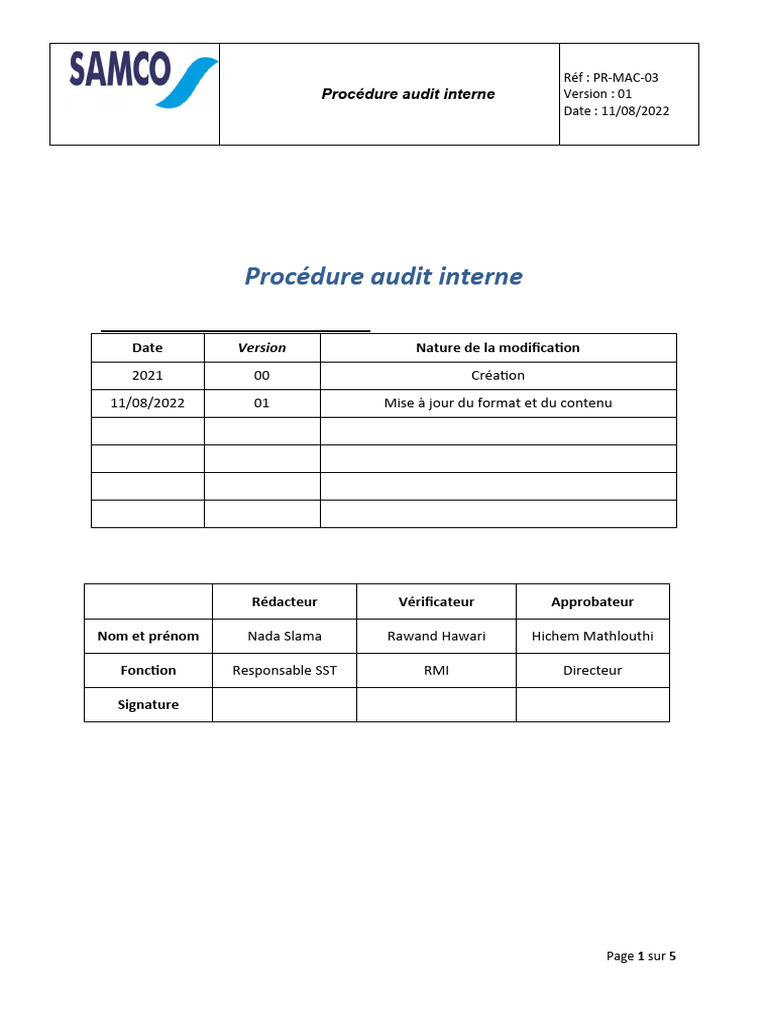 SAMCO

Procédure audit interne

Réf : PR-MAC-03
Version : 01
Date : 11/08/2022

Procédure audit interne

| Date | Version | Nature de la modification |
|---|---|---|
| 2021 | 00 | Création |
| 11/08/2022 | 01 | Mise à jour du format et du contenu |
| | | |
| | | |
| | | |
| | | |

| | Rédacteur | Vérificateur | Approbateur |
|---|---|---|---|
| Nom et prénom | Nada Slama | Rawand Hawari | Hichem Mathlouthi |
| Fonction | Responsable SST | RMI | Directeur |
| Signature | | | |

Page 1 sur 5